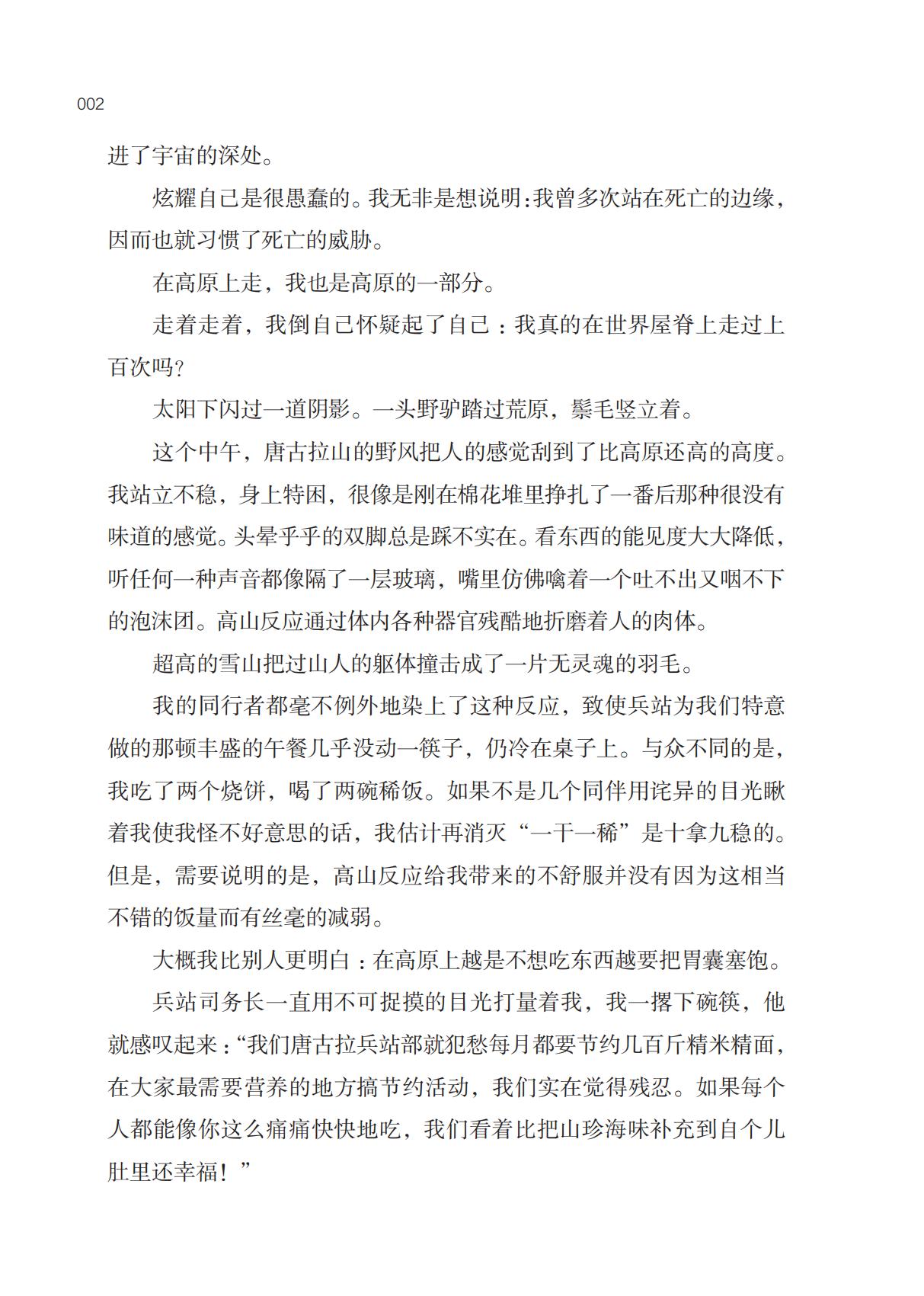 002

进了宇宙的深处。

炫耀自己是很愚蠢的。我无非是想说明：我曾多次站在死亡的边缘，因而也就习惯了死亡的威胁。

在高原上走，我也是高原的一部分。

走着走着，我倒自己怀疑起了自己：我真的在世界屋脊上走过上百次吗？

太阳下闪过一道阴影。一头野驴踏过荒原，鬃毛竖立着。

这个中午，唐古拉山的野风把人的感觉刮到了比高原还高的高度。我站立不稳，身上特困，很像是刚在棉花堆里挣扎了一番后那种很没有味道的感觉。头晕乎乎的双脚总是踩不实在。看东西的能见度大大降低，听任何一种声音都像隔了一层玻璃，嘴里仿佛噙着一个吐不出又咽不下的泡沫团。高山反应通过体内各种器官残酷地折磨着人的肉体。

超高的雪山把过山人的躯体撞击成了一片无灵魂的羽毛。

我的同行者都毫不例外地染上了这种反应，致使兵站为我们特意做的那顿丰盛的午餐几乎没动一筷子，仍冷在桌子上。与众不同的是，我吃了两个烧饼，喝了两碗稀饭。如果不是几个同伴用诧异的目光瞅着我使我怪不好意思的话，我估计再消灭“一干一稀”是十拿九稳的。但是，需要说明的是，高山反应给我带来的不舒服并没有因为这相当不错的饭量而有丝毫的减弱。

大概我比别人更明白：在高原上越是不想吃东西越要把胃囊塞饱。

兵站司务长一直用不可捉摸的目光打量着我，我一撂下碗筷，他就感叹起来：“我们唐古拉兵站部就犯愁每月都要节约几百斤精米精面，在大家最需要营养的地方搞节约活动，我们实在觉得残忍。如果每个人都能像你这么痛痛快快地吃，我们看着比把山珍海味补充到自个儿肚里还幸福！”